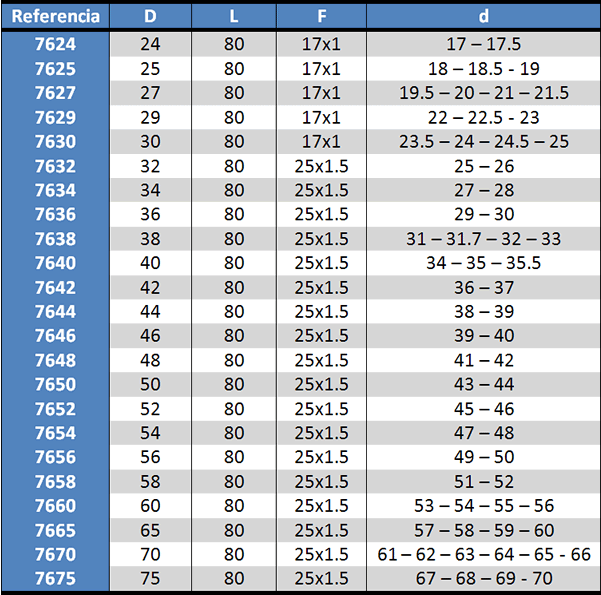 | Referencia | D | L | F | d |
|---|---|---|---|---|
| 7624 | 24 | 80 | 17x1 | 17 – 17.5 |
| 7625 | 25 | 80 | 17x1 | 18 – 18.5 - 19 |
| 7627 | 27 | 80 | 17x1 | 19.5 – 20 – 21 – 21.5 |
| 7629 | 29 | 80 | 17x1 | 22 – 22.5 - 23 |
| 7630 | 30 | 80 | 17x1 | 23.5 – 24 – 24.5 – 25 |
| 7632 | 32 | 80 | 25x1.5 | 25 – 26 |
| 7634 | 34 | 80 | 25x1.5 | 27 – 28 |
| 7636 | 36 | 80 | 25x1.5 | 29 – 30 |
| 7638 | 38 | 80 | 25x1.5 | 31 – 31.7 – 32 – 33 |
| 7640 | 40 | 80 | 25x1.5 | 34 – 35 – 35.5 |
| 7642 | 42 | 80 | 25x1.5 | 36 – 37 |
| 7644 | 44 | 80 | 25x1.5 | 38 – 39 |
| 7646 | 46 | 80 | 25x1.5 | 39 – 40 |
| 7648 | 48 | 80 | 25x1.5 | 41 – 42 |
| 7650 | 50 | 80 | 25x1.5 | 43 – 44 |
| 7652 | 52 | 80 | 25x1.5 | 45 – 46 |
| 7654 | 54 | 80 | 25x1.5 | 47 – 48 |
| 7656 | 56 | 80 | 25x1.5 | 49 – 50 |
| 7658 | 58 | 80 | 25x1.5 | 51 – 52 |
| 7660 | 60 | 80 | 25x1.5 | 53 – 54 – 55 – 56 |
| 7665 | 65 | 80 | 25x1.5 | 57 – 58 – 59 – 60 |
| 7670 | 70 | 80 | 25x1.5 | 61 – 62 – 63 – 64 – 65 - 66 |
| 7675 | 75 | 80 | 25x1.5 | 67 – 68 – 69 - 70 |